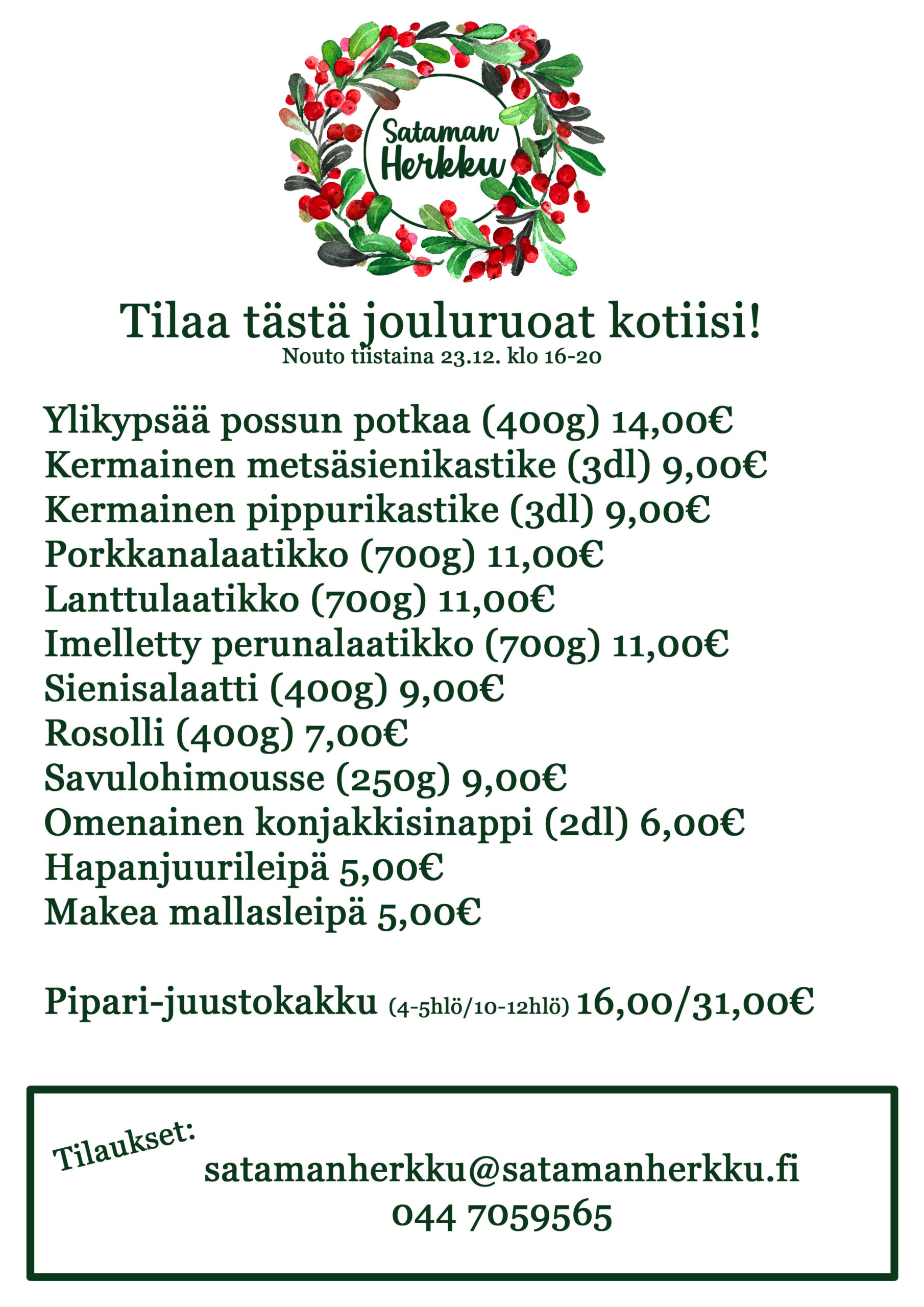 Sataman Herkku

Tilaa tästä jouluruoat kotiisi!
Nouto tiistaina 23.12. klo 16-20

Ylikypsää possun potkaa (400g) 14,00€
Kermainen metsäsienikastike (3dl) 9,00€
Kermainen pippurikastike (3dl) 9,00€
Porkkanalaatikko (700g) 11,00€
Lanttulaatikko (700g) 11,00€
Imelletty perunalaatikko (700g) 11,00€
Sienisalaatti (400g) 9,00€
Rosolli (400g) 7,00€
Savulohimousse (250g) 9,00€
Omenainen konjakkisinappi (2dl) 6,00€
Hapanjuurileipä 5,00€
Makea mallasleipä 5,00€

Pipari-juustokakku (4-5hlö/10-12hlö) 16,00/31,00€

Tilaukset:
satamanherkku@satamanherkku.fi
044 7059565